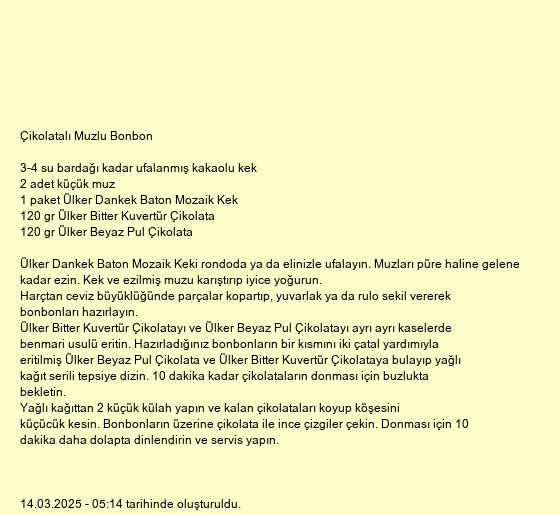 Çikolatalı Muzlu Bonbon

3-4 su bardağı kadar ufalanmış kakaolu kek
2 adet küçük muz
1 paket Ülker Dankek Baton Mozaik Kek
120 gr Ülker Bitter Kuvertür Çikolata
120 gr Ülker Beyaz Pul Çikolata

Ülker Dankek Baton Mozaik Keki rondoda ya da elinizle ufalayın. Muzları püre haline gelene kadar ezin. Kek ve ezilmiş muzu karıştırıp iyice yoğurun.
Harçtan ceviz büyüklüğünde parçalar kopartıp, yuvarlak ya da rulo sekil vererek bonbonları hazırlayın.
Ülker Bitter Kuvertür Çikolatayı ve Ülker Beyaz Pul Çikolatayı ayrı ayrı kaselerde benmari usulü eritin. Hazırladığınız bonbonların bir kısmını iki çatal yardımıyla eritilmiş Ülker Beyaz Pul Çikolata ve Ülker Bitter Kuvertür Çikolataya bulayıp yağlı kağıt serili tepsiye dizin. 10 dakika kadar çikolataların donması için buzlukta bekletin.
Yağlı kağıttan 2 küçük külah yapın ve kalan çikolataları koyup köşesini küçücük kesin. Bonbonların üzerine çikolata ile ince çizgiler çekin. Donması için 10 dakika daha dolapta dinlendirin ve servis yapın.

14.03.2025 - 05:14 tarihinde oluşturuldu.